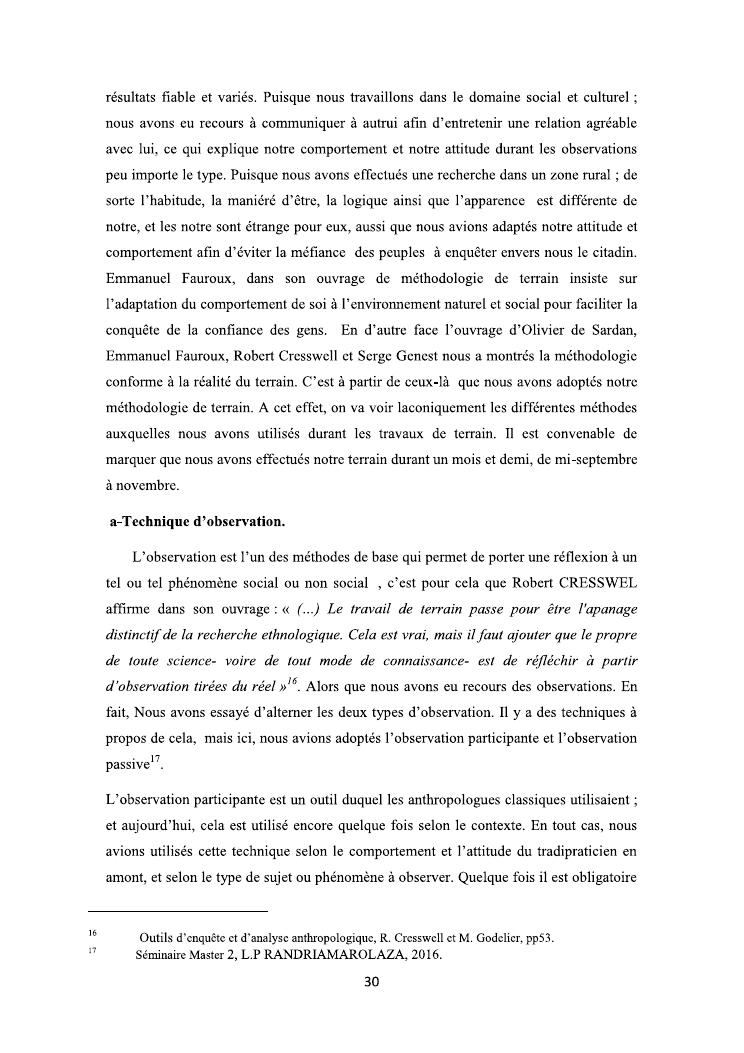 résultats fiable et variés. Puisque nous travaillons dans le domaine social et culturel ; nous avons eu recours à communiquer à autrui afin d'entretenir une relation agréable avec lui, ce qui explique notre comportement et notre attitude durant les observations peu importe le type. Puisque nous avons effectués une recherche dans un zone rural ; de sorte l'habitude, la maniéré d'être, la logique ainsi que l'apparence est différente de notre, et les notre sont étrange pour eux, aussi que nous avions adaptés notre attitude et comportement afin d'éviter la méfiance des peuples à enquêter envers nous le citadin. Emmanuel Fauroux, dans son ouvrage de méthodologie de terrain insiste sur l'adaptation du comportement de soi à l'environnement naturel et social pour faciliter la conquête de la confiance des gens. En d'autre face l'ouvrage d'Olivier de Sardan, Emmanuel Fauroux, Robert Cresswell et Serge Genest nous a montrés la méthodologie conforme à la réalité du terrain. C'est à partir de ceux-là que nous avons adoptés notre méthodologie de terrain. A cet effet, on va voir laconiquement les différentes méthodes auxquelles nous avons utilisés durant les travaux de terrain. Il est convenable de marquer que nous avons effectués notre terrain durant un mois et demi, de mi-septembre à novembre.

a-Technique d'observation.

L'observation est l'un des méthodes de base qui permet de porter une réflexion à un tel ou tel phénomène social ou non social , c'est pour cela que Robert CRESSWEL affirme dans son ouvrage : « (...) Le travail de terrain passe pour être l'apanage distinctif de la recherche ethnologique. Cela est vrai, mais il faut ajouter que le propre de toute science- voire de tout mode de connaissance- est de réfléchir à partir d'observation tirées du réel »$^{16}$. Alors que nous avons eu recours des observations. En fait, Nous avons essayé d'alterner les deux types d'observation. Il y a des techniques à propos de cela, mais ici, nous avions adoptés l'observation participante et l'observation passive$^{17}$.

L'observation participante est un outil duquel les anthropologues classiques utilisaient ; et aujourd'hui, cela est utilisé encore quelque fois selon le contexte. En tout cas, nous avions utilisés cette technique selon le comportement et l'attitude du tradipraticien en amont, et selon le type de sujet ou phénomène à observer. Quelque fois il est obligatoire

16 Outils d'enquête et d'analyse anthropologique, R. Cresswell et M. Godelier, pp53.
17 Séminaire Master 2, L.P RANDRIAMAROLAZA, 2016.

30